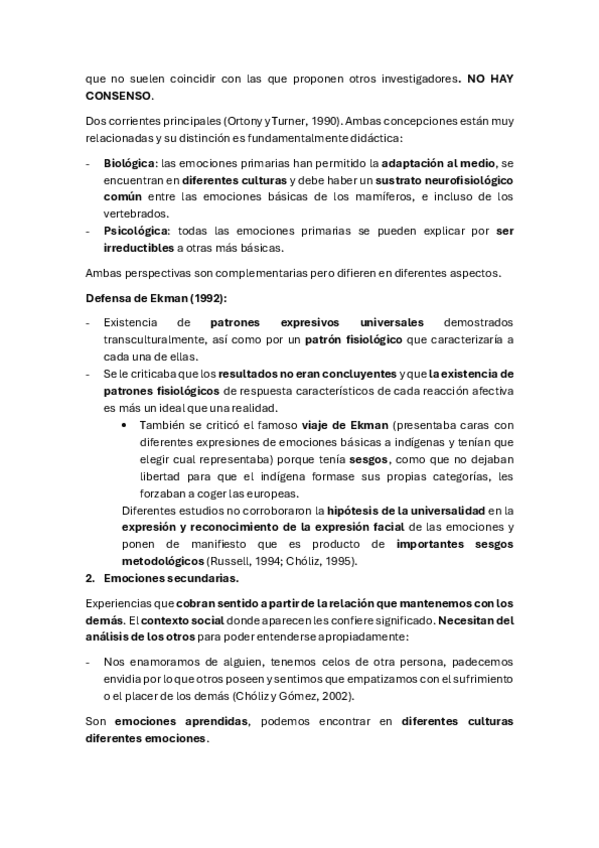 que no suelen coincidir con las que proponen otros investigadores. NO HAY CONSENSO.

Dos corrientes principales (Ortony y Turner, 1990). Ambas concepciones están muy relacionadas y su distinción es fundamentalmente didáctica:

- Biológica: las emociones primarias han permitido la adaptación al medio, se encuentran en diferentes culturas y debe haber un sustrato neurofisiológico común entre las emociones básicas de los mamíferos, e incluso de los vertebrados.
- Psicológica: todas las emociones primarias se pueden explicar por ser irreductibles a otras más básicas.

Ambas perspectivas son complementarias pero difieren en diferentes aspectos.

Defensa de Ekman (1992):

- Existencia de patrones expresivos universales demostrados transculturalmente, así como por un patrón fisiológico que caracterizaría a cada una de ellas.
- Se le criticaba que los resultados no eran concluyentes y que la existencia de patrones fisiológicos de respuesta característicos de cada reacción afectiva es más un ideal que una realidad.
 • También se criticó el famoso viaje de Ekman (presentaba caras con diferentes expresiones de emociones básicas a indígenas y tenían que elegir cual representaba) porque tenía sesgos, como que no dejaban libertad para que el indígena formase sus propias categorías, les forzaban a coger las europeas.
 Diferentes estudios no corroboraron la hipótesis de la universalidad en la expresión y reconocimiento de la expresión facial de las emociones y ponen de manifiesto que es producto de importantes sesgos metodológicos (Russell, 1994; Chóliz, 1995).
2. Emociones secundarias.

Experiencias que cobran sentido a partir de la relación que mantenemos con los demás. El contexto social donde aparecen les confiere significado. Necesitan del análisis de los otros para poder entenderse apropiadamente:

- Nos enamoramos de alguien, tenemos celos de otra persona, padecemos envidia por lo que otros poseen y sentimos que empatizamos con el sufrimiento o el placer de los demás (Chóliz y Gómez, 2002).

Son emociones aprendidas, podemos encontrar en diferentes culturas diferentes emociones.